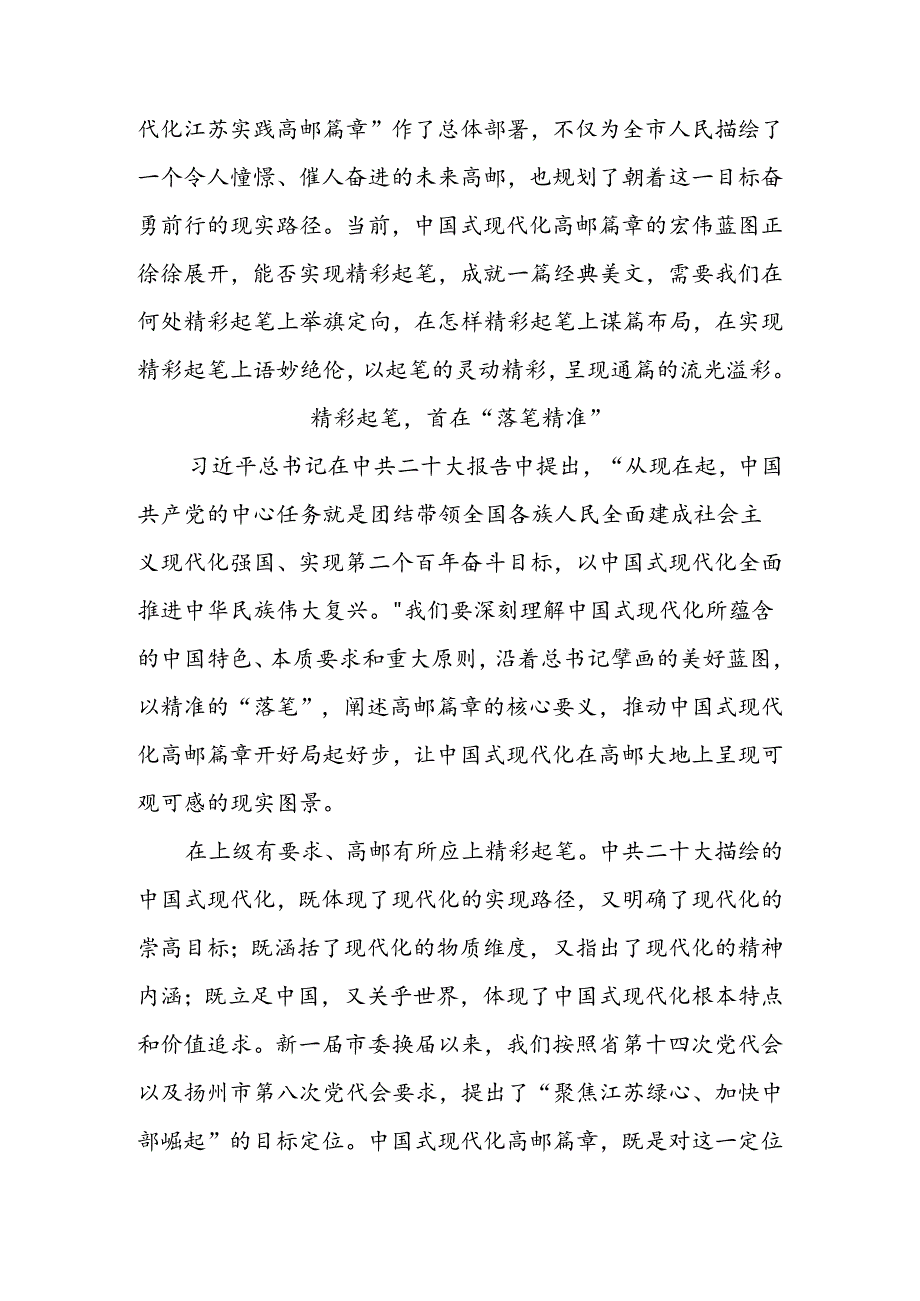 代化江苏实践高邮篇章”作了总体部署，不仅为全市人民描绘了一个令人憧憬、催人奋进的未来高邮，也规划了朝着这一目标奋勇前行的现实路径。当前，中国式现代化高邮篇章的宏伟蓝图正徐徐展开，能否实现精彩起笔，成就一篇经典美文，需要我们在何处精彩起笔上举旗定向，在怎样精彩起笔上谋篇布局，在实现精彩起笔上语妙绝伦，以起笔的灵动精彩，呈现通篇的流光溢彩。

精彩起笔，首在“落笔精准”

习近平总书记在中共二十大报告中提出，“从现在起，中国共产党的中心任务就是团结带领全国各族人民全面建成社会主义现代化强国、实现第二个百年奋斗目标，以中国式现代化全面推进中华民族伟大复兴。"我们要深刻理解中国式现代化所蕴含的中国特色、本质要求和重大原则，沿着总书记擘画的美好蓝图，以精准的“落笔”，阐述高邮篇章的核心要义，推动中国式现代化高邮篇章开好局起好步，让中国式现代化在高邮大地上呈现可观可感的现实图景。

在上级有要求、高邮有所应上精彩起笔。中共二十大描绘的中国式现代化，既体现了现代化的实现路径，又明确了现代化的崇高目标；既涵括了现代化的物质维度，又指出了现代化的精神内涵；既立足中国，又关乎世界，体现了中国式现代化根本特点和价值追求。新一届市委换届以来，我们按照省第十四次党代会以及扬州市第八次党代会要求，提出了“聚焦江苏绿心、加快中部崛起”的目标定位。中国式现代化高邮篇章，既是对这一定位